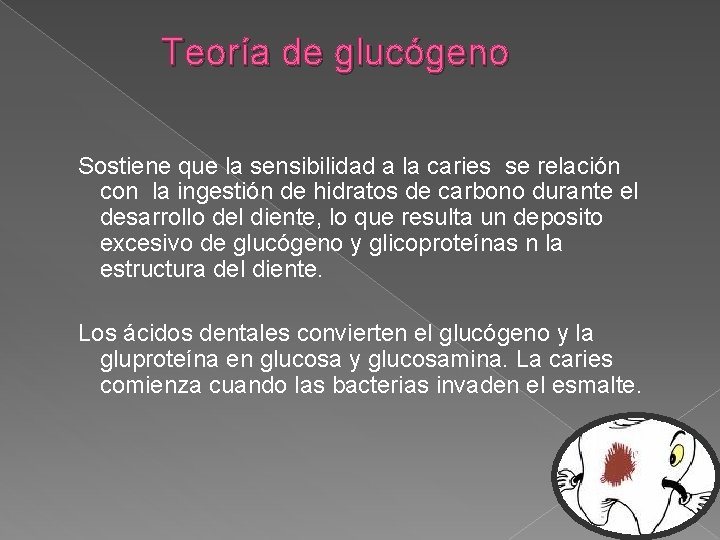 Teoría de glucógeno

Sostiene que la sensibilidad a la caries se relación con la ingestión de hidratos de carbono durante el desarrollo del diente, lo que resulta un deposito excesivo de glucógeno y glicoproteínas n la estructura del diente.

Los ácidos dentales convierten el glucógeno y la gluproteína en glucosa y glucosamina. La caries comienza cuando las bacterias invaden el esmalte.